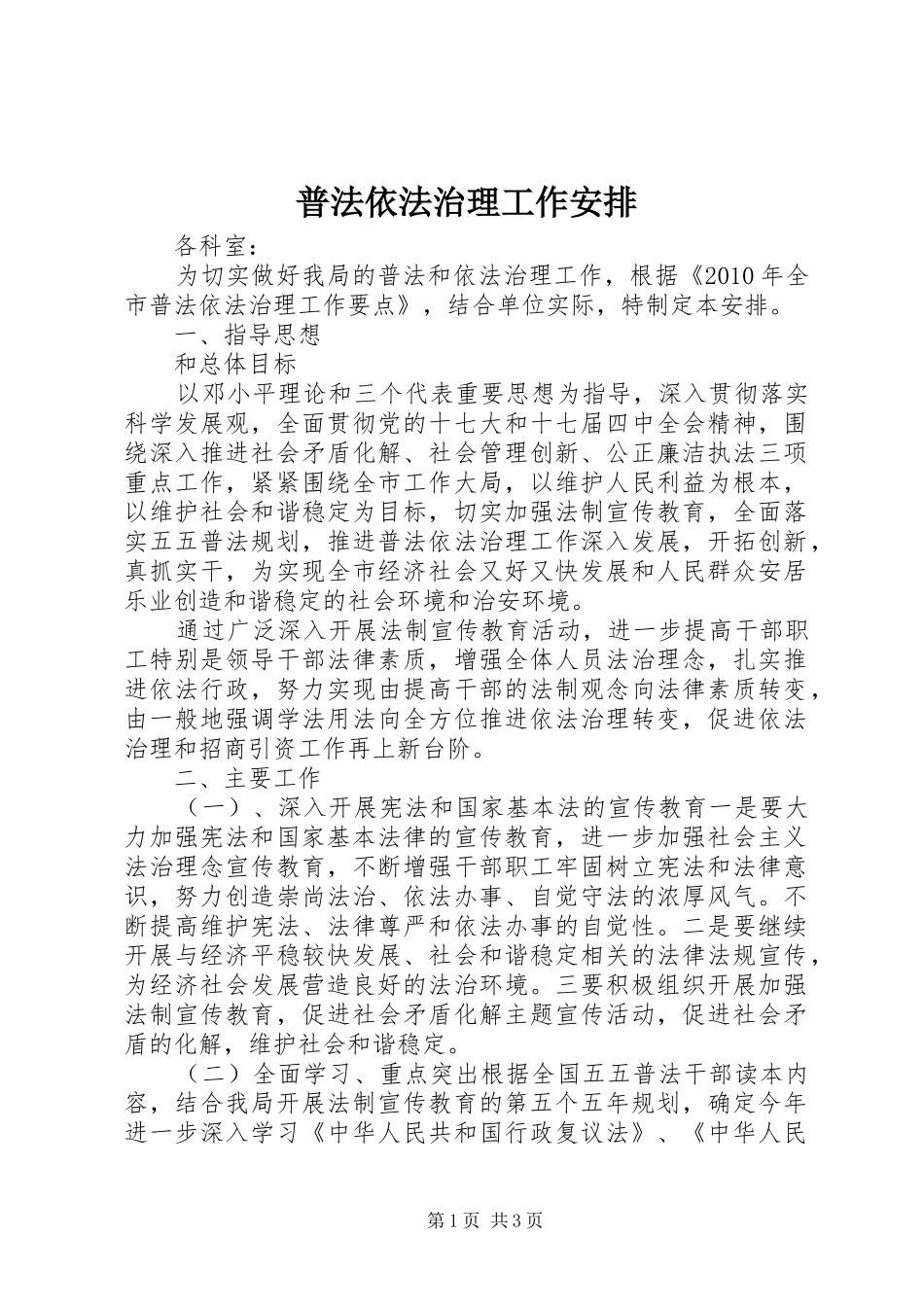 普法依法治理工作安排

各科室：

为切实做好我局的普法和依法治理工作，根据《2010年全市普法依法治理工作要点》，结合单位实际，特制定本安排。

一、指导思想

和总体目标

以邓小平理论和三个代表重要思想为指导，深入贯彻落实科学发展观，全面贯彻党的十七大和十七届四中全会精神，围绕深入推进社会矛盾化解、社会管理创新、公正廉洁执法三项重点工作，紧紧围绕全市工作大局，以维护人民利益为根本，以维护社会和谐稳定为目标，切实加强法制宣传教育，全面落实五五普法规划，推进普法依法治理工作深入发展，开拓创新，真抓实干，为实现全市经济社会又好又快发展和人民群众安居乐业创造和谐稳定的社会环境和治安环境。

通过广泛深入开展法制宣传教育活动，进一步提高干部职工特别是领导干部法律素质，增强全体人员法治理念，扎实推进依法行政，努力实现由提高干部的法制观念向法律素质转变，由一般地强调学法用法向全方位推进依法治理转变，促进依法治理和招商引资工作再上新台阶。

二、主要工作

（一）、深入开展宪法和国家基本法的宣传教育一是要大力加强宪法和国家基本法律的宣传教育，进一步加强社会主义法治理念宣传教育，不断增强干部职工牢固树立宪法和法律意识，努力创造崇尚法治、依法办事、自觉守法的浓厚风气。不断提高维护宪法、法律尊严和依法办事的自觉性。二是要继续开展与经济平稳较快发展、社会和谐稳定相关的法律法规宣传，为经济社会发展营造良好的法治环境。三要积极组织开展加强法制宣传教育，促进社会矛盾化解主题宣传活动，促进社会矛盾的化解，维护社会和谐稳定。

（二）全面学习、重点突出根据全国五五普法干部读本内容，结合我局开展法制宣传教育的第五个五年规划，确定今年进一步深入学习《中华人民共和国行政复议法》、《中华人民

第1页 共3页